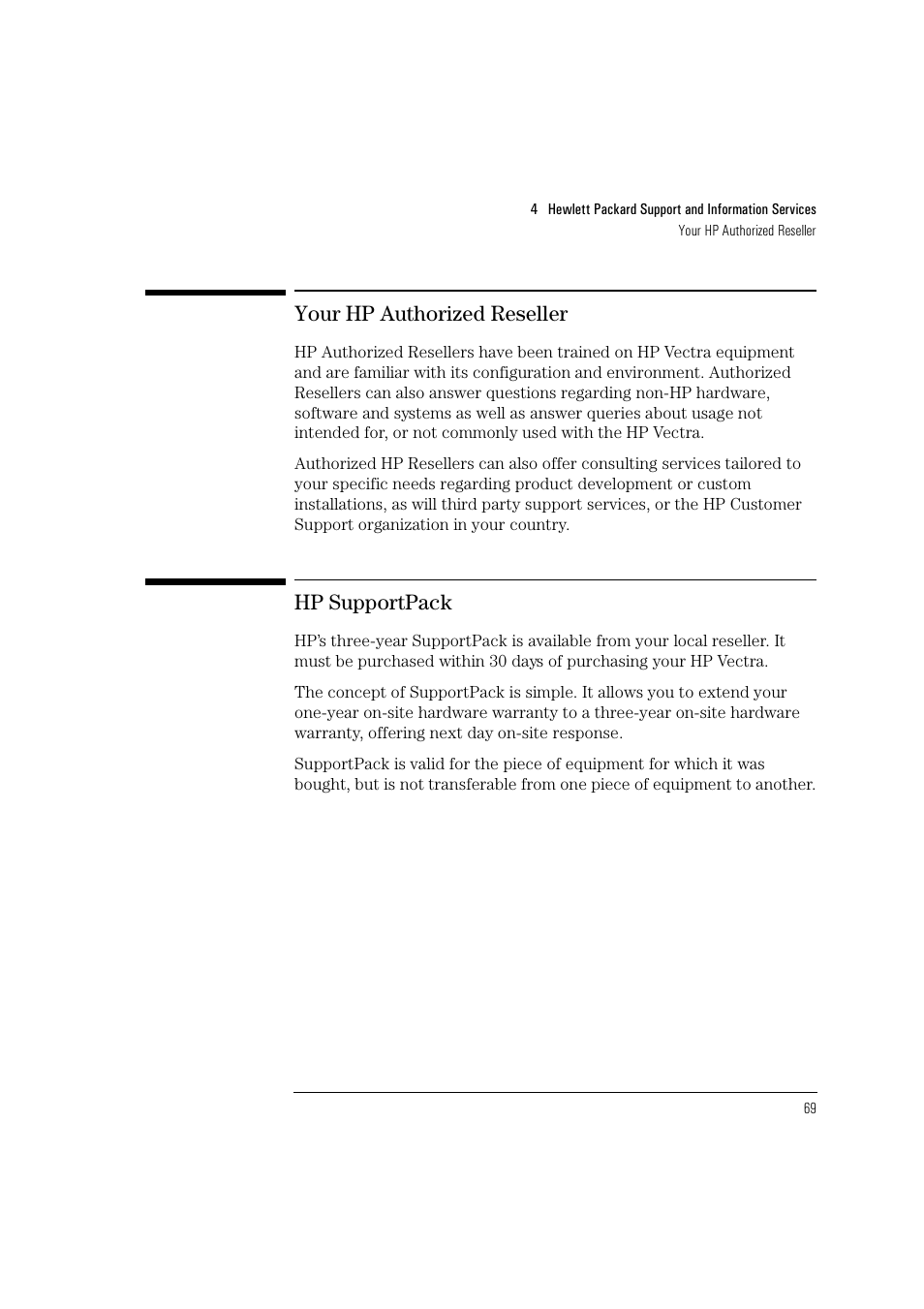 4 Hewlett Packard Support and Information Services
Your HP Authorized Reseller

Your HP Authorized Reseller

HP Authorized Resellers have been trained on HP Vectra equipment and are familiar with its configuration and environment. Authorized Resellers can also answer questions regarding non-HP hardware, software and systems as well as answer queries about usage not intended for, or not commonly used with the HP Vectra.

Authorized HP Resellers can also offer consulting services tailored to your specific needs regarding product development or custom installations, as will third party support services, or the HP Customer Support organization in your country.

HP SupportPack

HP's three-year SupportPack is available from your local reseller. It must be purchased within 30 days of purchasing your HP Vectra.

The concept of SupportPack is simple. It allows you to extend your one-year on-site hardware warranty to a three-year on-site hardware warranty, offering next day on-site response.

SupportPack is valid for the piece of equipment for which it was bought, but is not transferable from one piece of equipment to another.

69